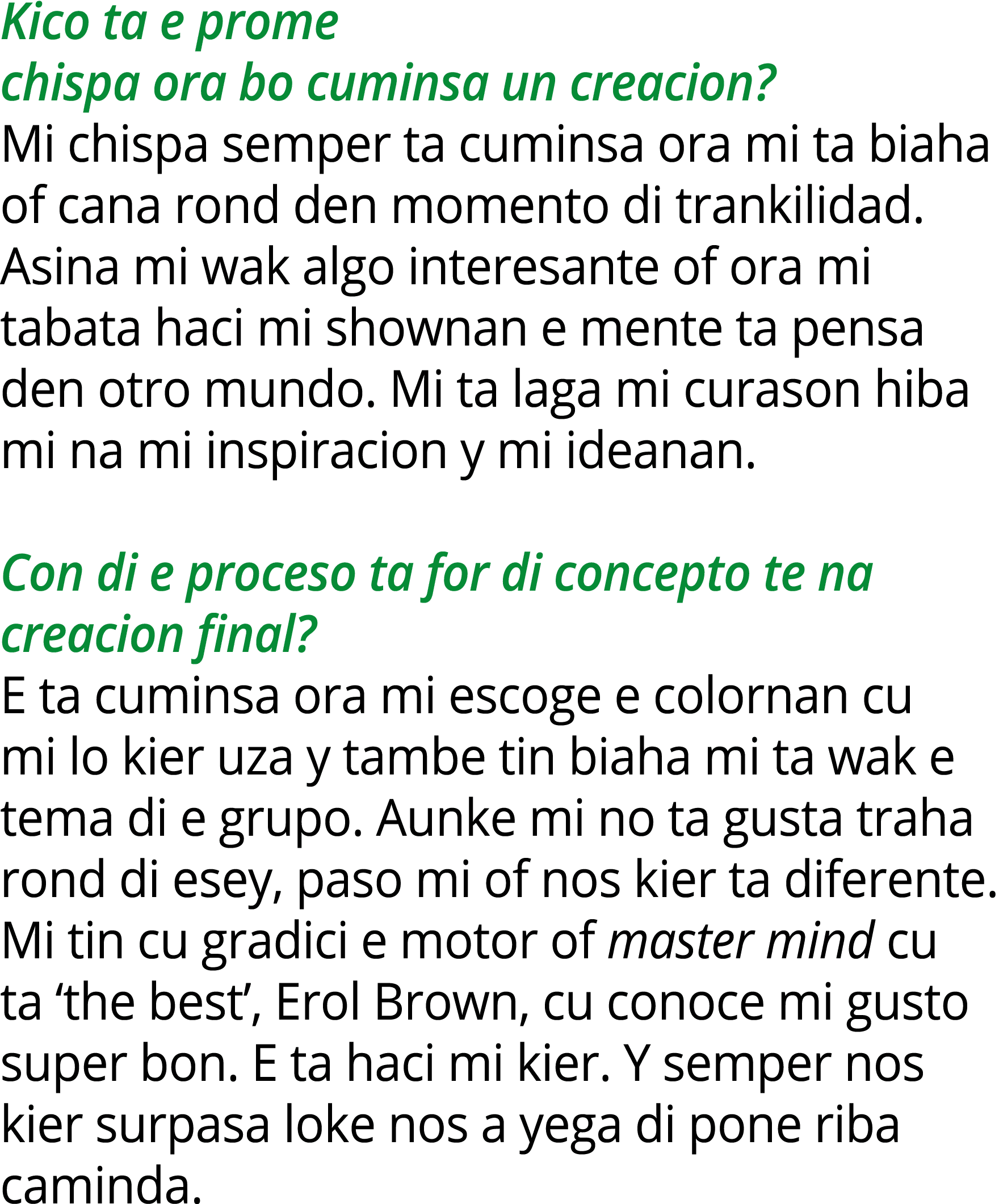 Kico ta e prome
chispa ora bo cuminsa un creacion?
Mi chispa semper ta cuminsa ora mi ta biaha of cana rond den momento di trankilidad. Asina mi wak algo interesante of ora mi tabata haci mi shownan e mente ta pensa den otro mundo. Mi ta laga mi curason hiba mi na mi inspiracion y mi ideanan.

Con di e proceso ta for di concepto te na creacion final?
E ta cuminsa ora mi escoge e colornan cu mi lo kier uza y tambe tin biaha mi ta wak e tema di e grupo. Aunke mi no ta gusta traha rond di esey, paso mi of nos kier ta diferente. Mi tin cu gradici e motor of master mind cu ta ‘the best’, Erol Brown, cu conoce mi gusto super bon. E ta haci mi kier. Y semper nos kier surpasa loke nos a yega di pone riba caminda.